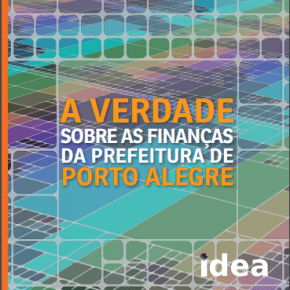 A VERDADE
SOBRE AS FINANÇAS DA PREFEITURA DE
PORTO ALEGRE

idea